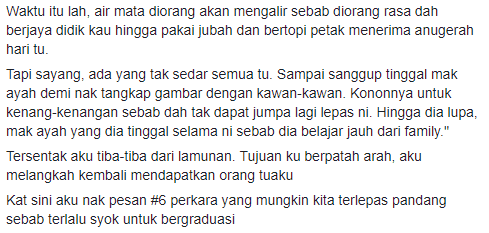 Waktu itu lah, air mata diorang akan mengalir sebab diorang rasa dah berjaya didik kau hingga pakai jubah dan bertopi petak menerima anugerah hari tu.

Tapi sayang, ada yang tak sedar semua tu. Sampai sanggup tinggal mak ayah demi nak tangkap gambar dengan kawan-kawan. Kononnya untuk kenang-kenangan sebab dah tak dapat jumpa lagi lepas ni. Hingga dia lupa, mak ayah yang dia tinggal selama ni sebab dia belajar jauh dari family."

Tersentak aku tiba-tiba dari lamunan. Tujuan ku berpatah arah, aku melangkah kembali mendapatkan orang tuaku

Kat sini aku nak pesan #6 perkara yang mungkin kita terlepas pandang sebab terlalu syok untuk bergraduasi